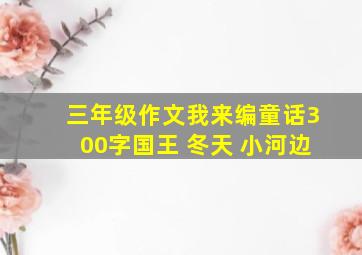 三年级作文我来编童话300字国王 冬天 小河边